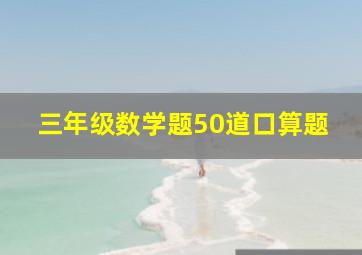 三年级数学题50道口算题